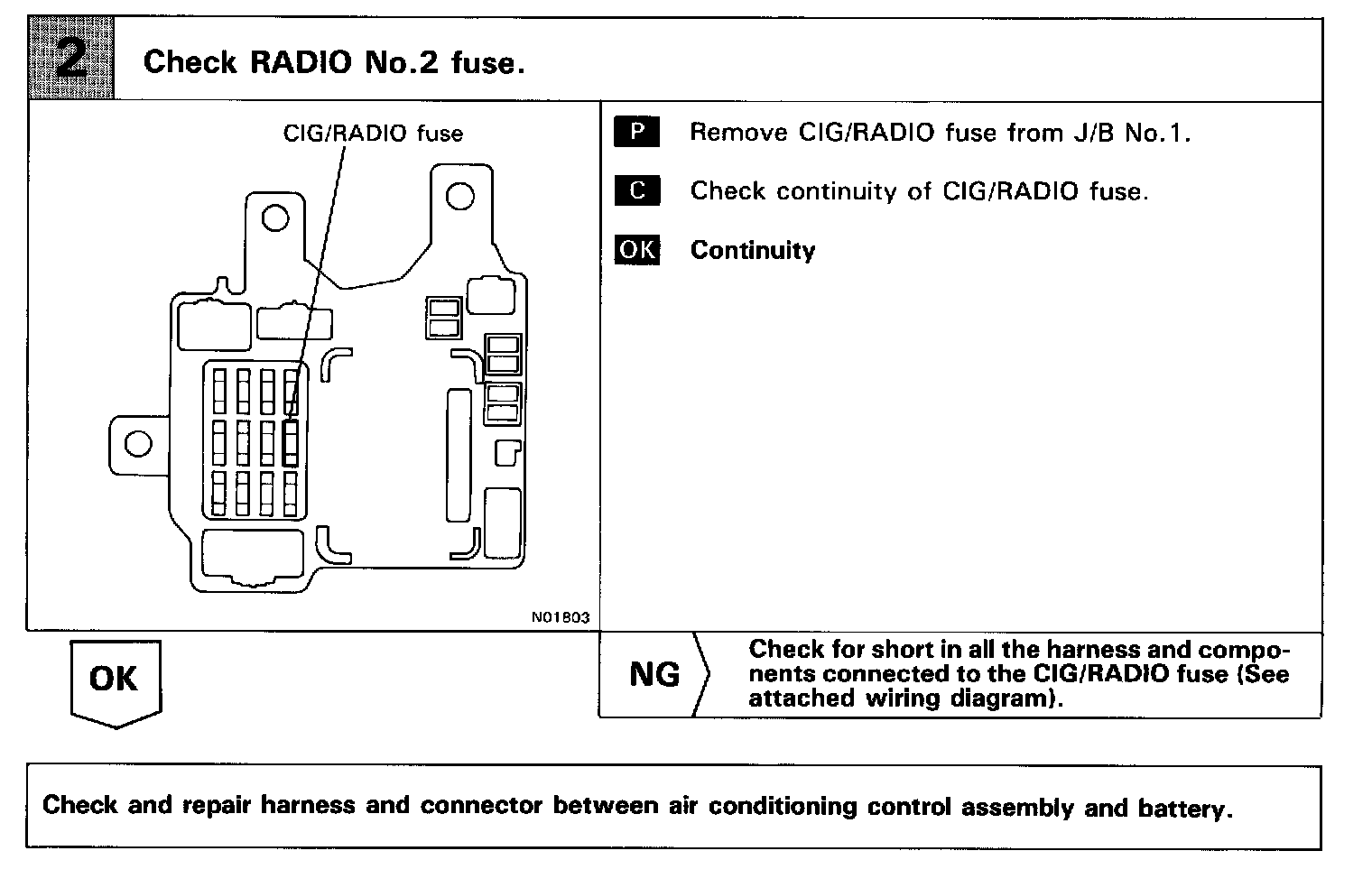 2 Check RADIO No.2 fuse.

CIG/RADIO fuse

N01803

P Remove CIG/RADIO fuse from J/B No.1.

C Check continuity of CIG/RADIO fuse.

OK Continuity

OK

NG Check for short in all the harness and components connected to the CIG/RADIO fuse (See attached wiring diagram).

Check and repair harness and connector between air conditioning control assembly and battery.